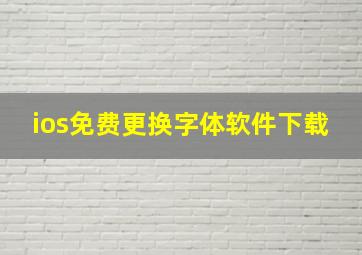 ios免费更换字体软件下载